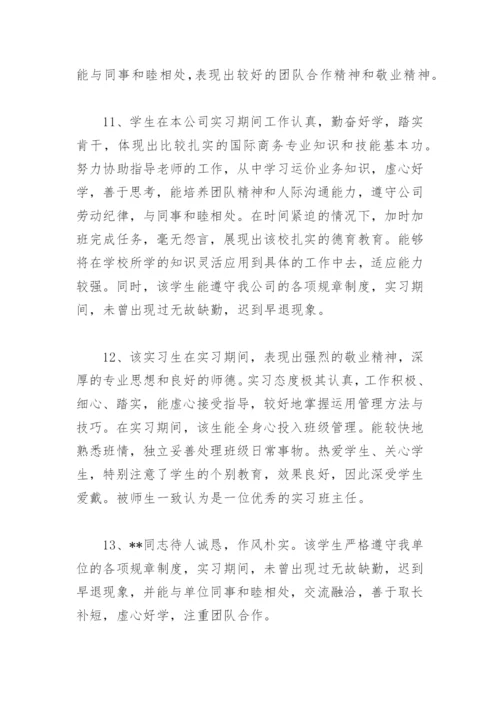 能与同事和睦相处，表现出较好的团队合作精神和敬业精神。

11、学生在本公司实习期间工作认真，勤奋好学，踏实肯干，体现出比较扎实的国际商务专业知识和技能基本功。努力协助指导老师的工作，从中学习运价业务知识，虚心好学，善于思考，能培养团队精神和人际沟通能力，遵守公司劳动纪律，与同事和睦相处。在时间紧迫的情况下，加时加班完成任务，毫无怨言，展现出该校扎实的德育教育。能够将在学校所学的知识灵活应用到具体的工作中去，适应能力较强。同时，该学生能遵守我公司的各项规章制度，实习期间，未曾出现过无故缺勤，迟到早退现象。

12、该实习生在实习期间，表现出强烈的敬业精神，深厚的专业思想和良好的师德。实习态度极其认真，工作积极、细心、踏实，能虚心接受指导，较好地掌握运用管理方法与技巧。在实习期间，该生能全身心投入班级管理。能较快地熟悉班情，独立妥善处理班级日常事物。热爱学生、关心学生，特别注意了学生的个别教育，效果良好，因此深受学生爱戴。被师生一致认为是一位优秀的实习班主任。

13、**同志待人诚恳，作风朴实。该学生严格遵守我单位的各项规章制度，实习期间，未曾出现过无故缺勤，迟到早退现象，并能与单位同事和睦相处，交流融洽，善于取长补短，虚心好学，注重团队合作。